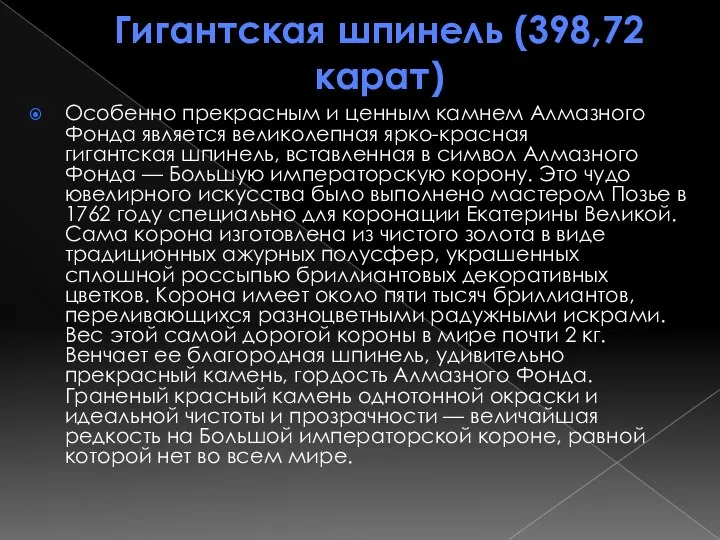 Гигантская шпинель (398,72 карат)

Особенно прекрасным и ценным камнем Алмазного Фонда является великолепная ярко-красная гигантская шпинель, вставленная в символ Алмазного Фонда — Большую императорскую корону. Это чудо ювелирного искусства было выполнено мастером Позье в 1762 году специально для коронации Екатерины Великой. Сама корона изготовлена из чистого золота в виде традиционных ажурных полусфер, украшенных сплошной россыпью бриллиантовых декоративных цветков. Корона имеет около пяти тысяч бриллиантов, переливающихся разноцветными радужными искрами. Вес этой самой дорогой короны в мире почти 2 кг. Венчает ее благородная шпинель, удивительно прекрасный камень, гордость Алмазного Фонда. Граненый красный камень однотонной окраски и идеальной чистоты и прозрачности — величайшая редкость на Большой императорской короне, равной которой нет во всем мире.